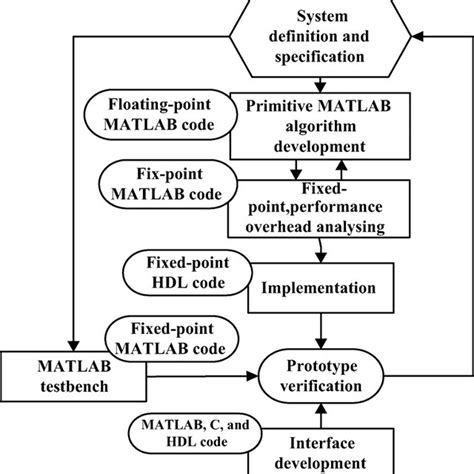 System definition and specification

Floating-point MATLAB code

Primitive MATLAB algorithm development

Fix-point MATLAB code

Fixed-point,performance overhead analysing

Fixed-point HDL code

Implementation

Fixed-point MATLAB code

MATLAB testbench

Prototype verification

MATLAB, C, and HDL code

Interface development